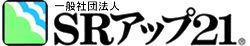 一般社団法人
SRアップ21®